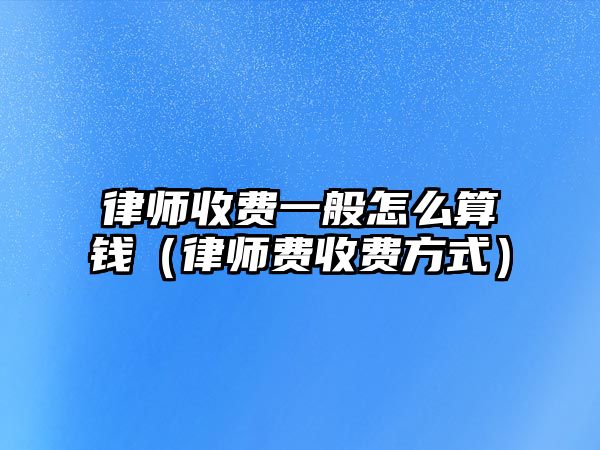 律师收费一般怎么算钱（律师费收费方式）